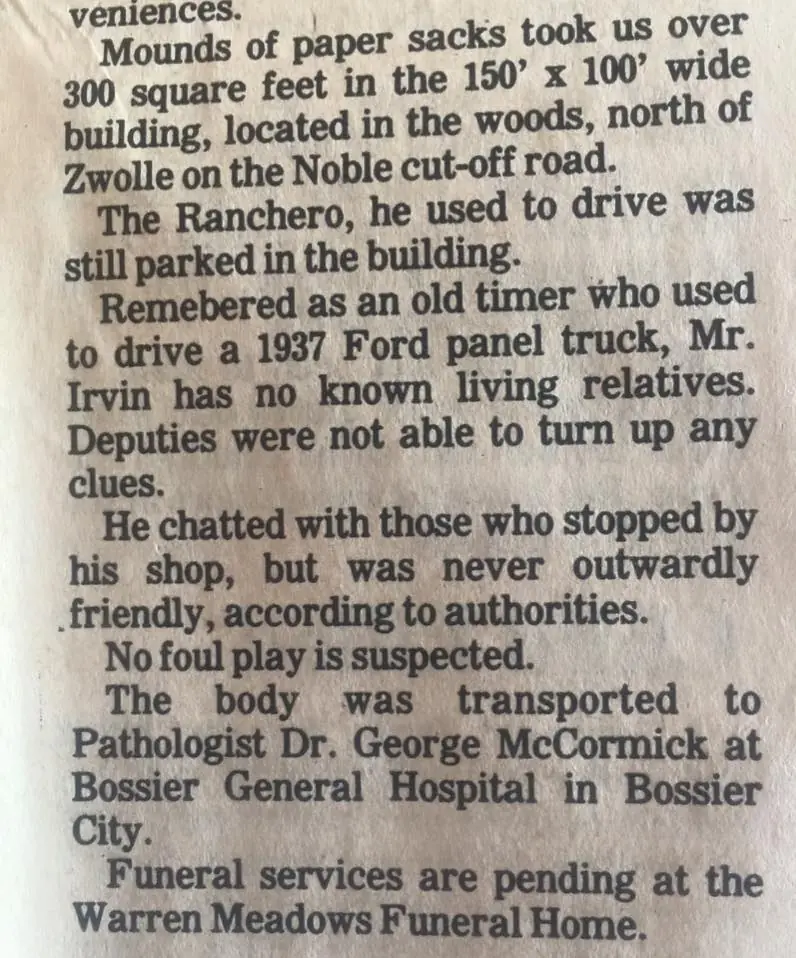 veniences.

Mounds of paper sacks took us over 300 square feet in the 150' x 100' wide building, located in the woods, north of Zwolle on the Noble cut-off road.

The Ranchero, he used to drive was still parked in the building.

Remebered as an old timer who used to drive a 1937 Ford panel truck, Mr. Irvin has no known living relatives. Deputies were not able to turn up any clues.

He chatted with those who stopped by his shop, but was never outwardly friendly, according to authorities.

No foul play is suspected.

The body was transported to Pathologist Dr. George McCormick at Bossier General Hospital in Bossier City.

Funeral services are pending at the Warren Meadows Funeral Home.